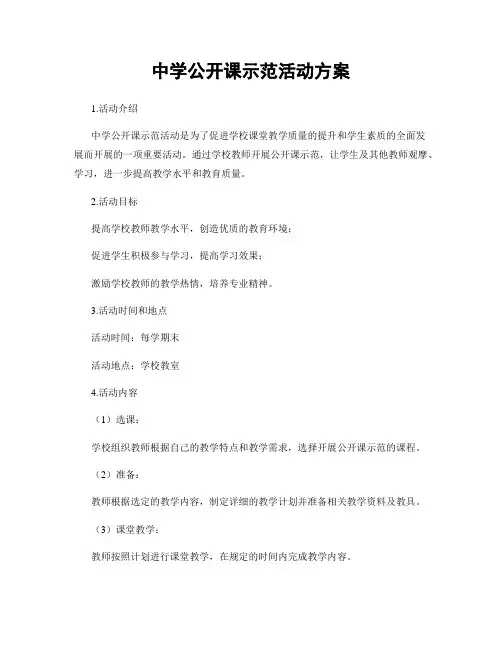 中学公开课示范活动方案

1.活动介绍

中学公开课示范活动是为了促进学校课堂教学质量的提升和学生素质的全面发展而开展的一项重要活动。通过学校教师开展公开课示范，让学生及其他教师观摩、学习，进一步提高教学水平和教育质量。

2.活动目标

提高学校教师教学水平，创造优质的教育环境；

促进学生积极参与学习，提高学习效果；

激励学校教师的教学热情，培养专业精神。

3.活动时间和地点

活动时间：每学期末

活动地点：学校教室

4.活动内容

（1）选课：

学校组织教师根据自己的教学特点和教学需求，选择开展公开课示范的课程。

（2）准备：

教师根据选定的教学内容，制定详细的教学计划并准备相关教学资料及教具。

（3）课堂教学：

教师按照计划进行课堂教学，在规定的时间内完成教学内容。